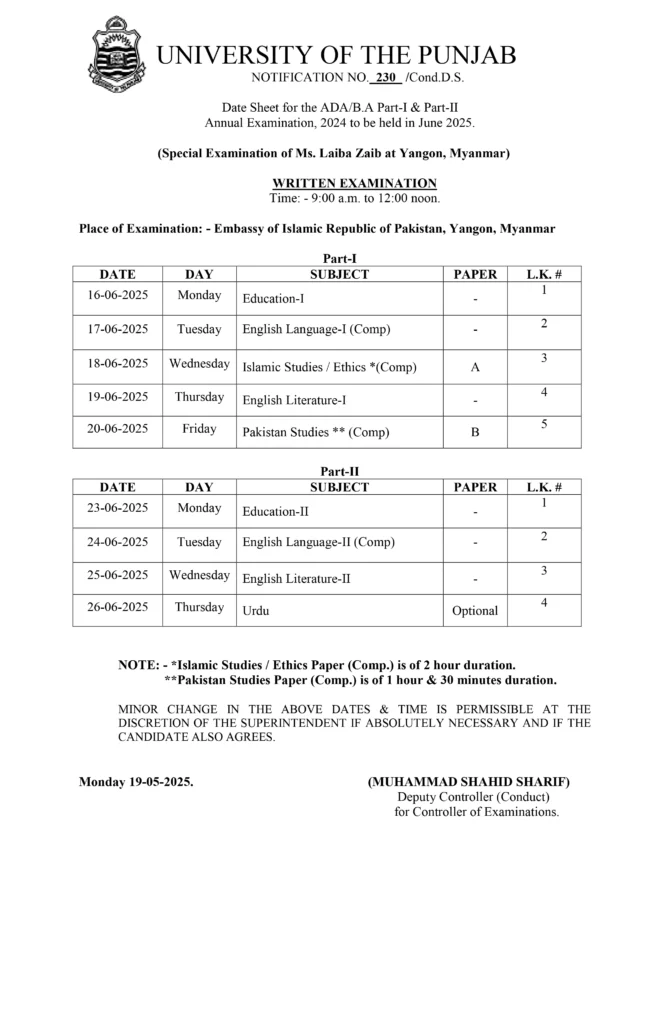 UNIVERSITY OF THE PUNJAB
NOTIFICATION NO. 230 /Cond.D.S.

Date Sheet for the ADA/B.A Part-I & Part-II Annual Examination, 2024 to be held in June 2025.

(Special Examination of Ms. Laiba Zaib at Yangon, Myanmar)

WRITTEN EXAMINATION
Time: - 9:00 a.m. to 12:00 noon.

Place of Examination: - Embassy of Islamic Republic of Pakistan, Yangon, Myanmar

Part-I

| DATE | DAY | SUBJECT | PAPER | L.K. # |
|---|---|---|---|---|
| 16-06-2025 | Monday | Education-I | - | 1 |
| 17-06-2025 | Tuesday | English Language-I (Comp) | - | 2 |
| 18-06-2025 | Wednesday | Islamic Studies / Ethics *(Comp) | A | 3 |
| 19-06-2025 | Thursday | English Literature-I | - | 4 |
| 20-06-2025 | Friday | Pakistan Studies ** (Comp) | B | 5 |

Part-II

| DATE | DAY | SUBJECT | PAPER | L.K. # |
|---|---|---|---|---|
| 23-06-2025 | Monday | Education-II | - | 1 |
| 24-06-2025 | Tuesday | English Language-II (Comp) | - | 2 |
| 25-06-2025 | Wednesday | English Literature-II | - | 3 |
| 26-06-2025 | Thursday | Urdu | Optional | 4 |

NOTE: - *Islamic Studies / Ethics Paper (Comp.) is of 2 hour duration.
**Pakistan Studies Paper (Comp.) is of 1 hour & 30 minutes duration.

MINOR CHANGE IN THE ABOVE DATES & TIME IS PERMISSIBLE AT THE DISCRETION OF THE SUPERINTENDENT IF ABSOLUTELY NECESSARY AND IF THE CANDIDATE ALSO AGREES.

Monday 19-05-2025.

(MUHAMMAD SHAHID SHARIF)
Deputy Controller (Conduct)
for Controller of Examinations.